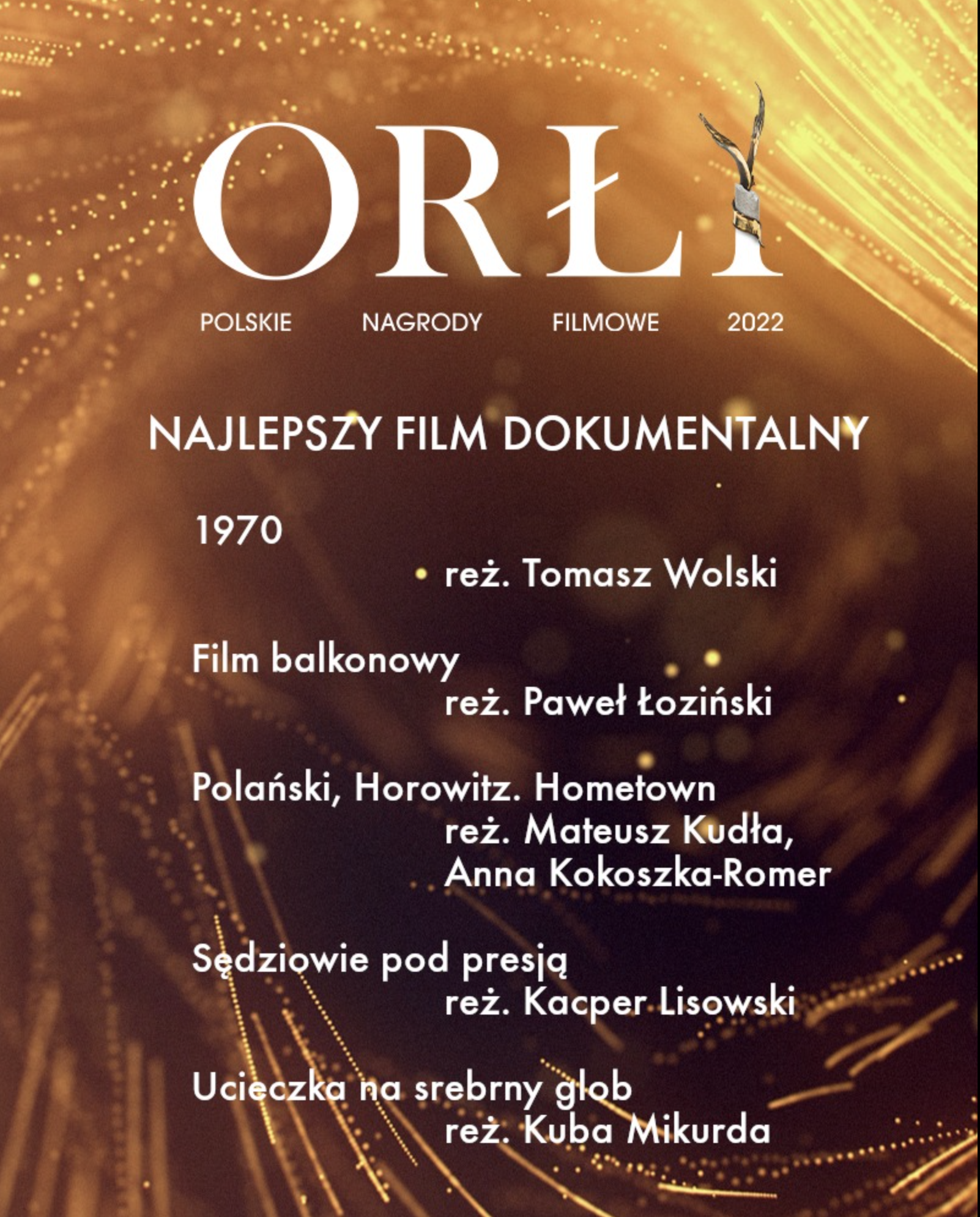 ORŁY

POLSKIE NAGRODY FILMOWE 2022

NAJLEPSZY FILM DOKUMENTALNY

1970
reż. Tomasz Wolski

Film balkonowy
reż. Paweł Łoziński

Polański, Horowitz. Hometown
reż. Mateusz Kudła, Anna Kokoszka-Romer

Sędziowie pod presją
reż. Kacper Lisowski

Ucieczka na srebrny glob
reż. Kuba Mikurda